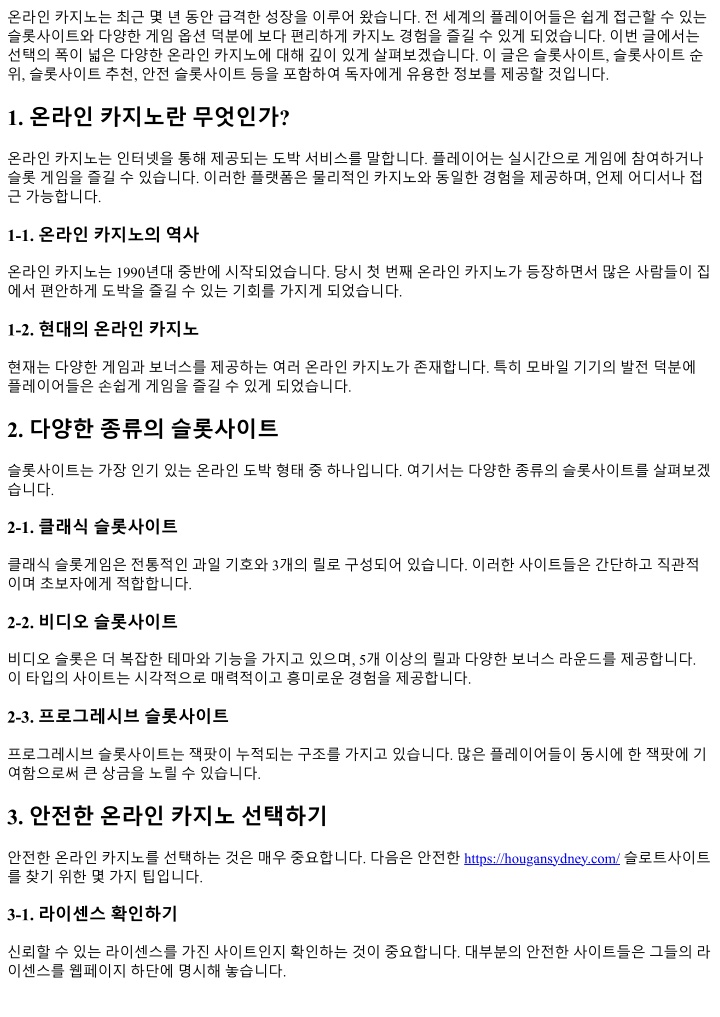 온라인 카지노는 최근 몇 년 동안 급격한 성장을 이루어 왔습니다. 전 세계의 플레이어들은 쉽게 접근할 수 있는 슬롯사이트와 다양한 게임 옵션 덕분에 보다 편리하게 카지노 경험을 즐길 수 있게 되었습니다. 이번 글에서는 선택의 폭이 넓은 다양한 온라인 카지노에 대해 깊이 있게 살펴보겠습니다. 이 글은 슬롯사이트, 슬롯사이트 순위, 슬롯사이트 추천, 안전 슬롯사이트 등을 포함하여 독자에게 유용한 정보를 제공할 것입니다.

1. 온라인 카지노란 무엇인가?

온라인 카지노는 인터넷을 통해 제공되는 도박 서비스를 말합니다. 플레이어는 실시간으로 게임에 참여하거나 슬롯 게임을 즐길 수 있습니다. 이러한 플랫폼은 물리적인 카지노와 동일한 경험을 제공하며, 언제 어디서나 접근 가능합니다.

1-1. 온라인 카지노의 역사

온라인 카지노는 1990년대 중반에 시작되었습니다. 당시 첫 번째 온라인 카지노가 등장하면서 많은 사람들이 집에서 편안하게 도박을 즐길 수 있는 기회를 가지게 되었습니다.

1-2. 현대의 온라인 카지노

현재는 다양한 게임과 보너스를 제공하는 여러 온라인 카지노가 존재합니다. 특히 모바일 기기의 발전 덕분에 플레이어들은 손쉽게 게임을 즐길 수 있게 되었습니다.

2. 다양한 종류의 슬롯사이트

슬롯사이트는 가장 인기 있는 온라인 도박 형태 중 하나입니다. 여기서는 다양한 종류의 슬롯사이트를 살펴보겠습니다.

2-1. 클래식 슬롯사이트

클래식 슬롯게임은 전통적인 과일 기호와 3개의 릴로 구성되어 있습니다. 이러한 사이트들은 간단하고 직관적이며 초보자에게 적합합니다.

2-2. 비디오 슬롯사이트

비디오 슬롯은 더 복잡한 테마와 기능을 가지고 있으며, 5개 이상의 릴과 다양한 보너스 라운드를 제공합니다. 이 타입의 사이트는 시각적으로 매력적이고 흥미로운 경험을 제공합니다.

2-3. 프로그레시브 슬롯사이트

프로그레시브 슬롯사이트는 잭팟이 누적되는 구조를 가지고 있습니다. 많은 플레이어들이 동시에 한 잭팟에 기여함으로써 큰 상금을 노릴 수 있습니다.

3. 안전한 온라인 카지노 선택하기

안전한 온라인 카지노를 선택하는 것은 매우 중요합니다. 다음은 안전한 https://hougansydney.com/ 슬로트사이트를 찾기 위한 몇 가지 팁입니다.

3-1. 라이센스 확인하기

신뢰할 수 있는 라이센스를 가진 사이트인지 확인하는 것이 중요합니다. 대부분의 안전한 사이트들은 그들의 라이센스를 웹페이지 하단에 명시해 놓습니다.